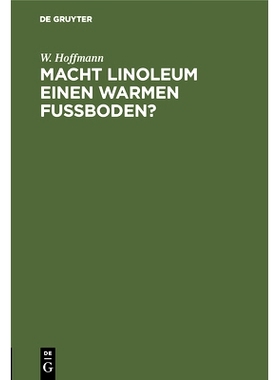 DE GRUYTER

W. Hoffmann

MACHT LINOLEUM EINEN WARMEN FUSSBODEN?

DE
G